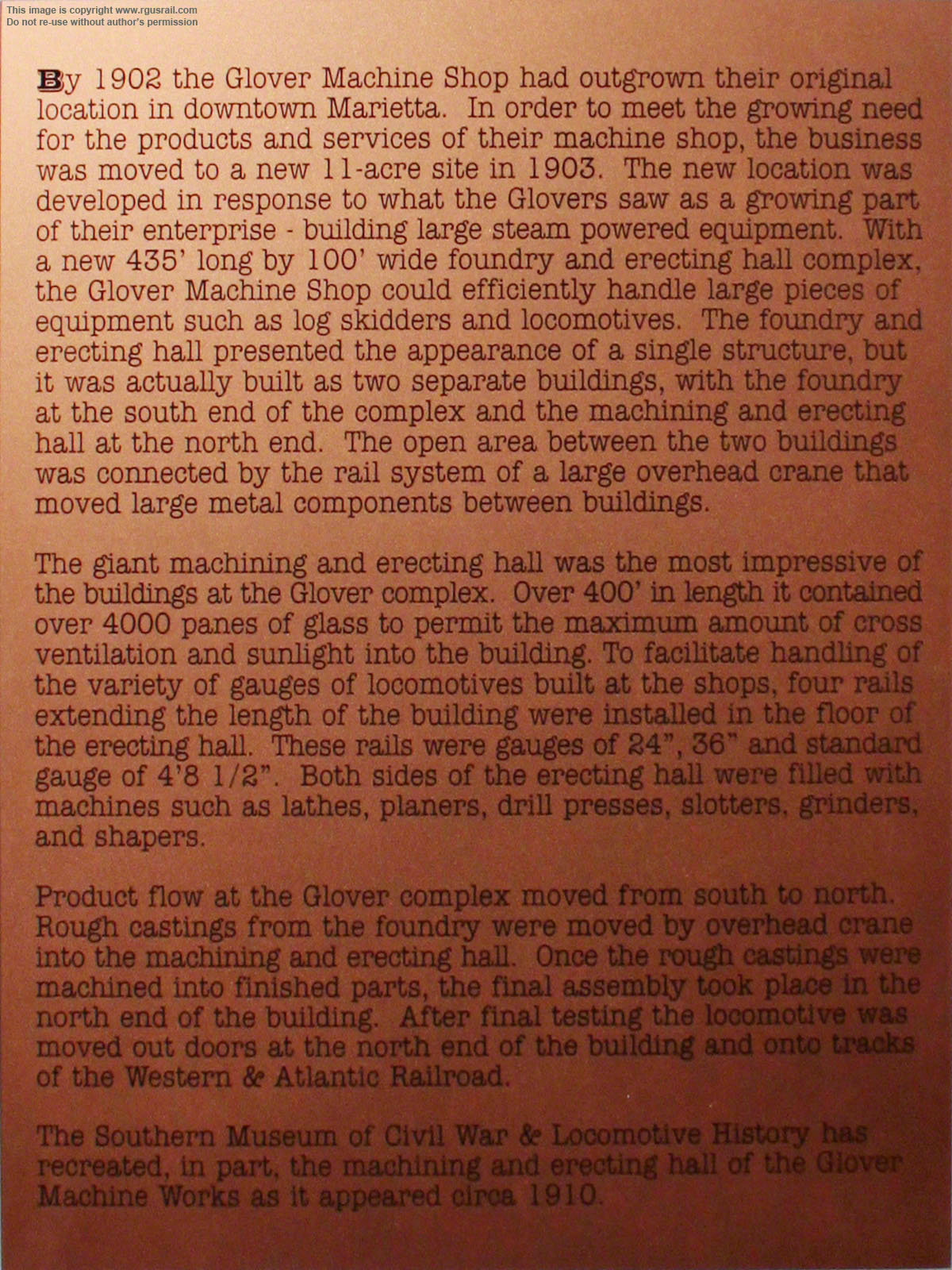 This image is copyright www.rgusrail.com
Do not re-use without author's permission

By 1902 the Glover Machine Shop had outgrown their original location in downtown Marietta. In order to meet the growing need for the products and services of their machine shop, the business was moved to a new 11-acre site in 1903. The new location was developed in response to what the Glovers saw as a growing part of their enterprise - building large steam powered equipment. With a new 435' long by 100' wide foundry and erecting hall complex, the Glover Machine Shop could efficiently handle large pieces of equipment such as log skidders and locomotives. The foundry and erecting hall presented the appearance of a single structure, but it was actually built as two separate buildings, with the foundry at the south end of the complex and the machining and erecting hall at the north end. The open area between the two buildings was connected by the rail system of a large overhead crane that moved large metal components between buildings.

The giant machining and erecting hall was the most impressive of the buildings at the Glover complex. Over 400' in length it contained over 4000 panes of glass to permit the maximum amount of cross ventilation and sunlight into the building. To facilitate handling of the variety of gauges of locomotives built at the shops, four rails extending the length of the building were installed in the floor of the erecting hall. These rails were gauges of 24", 36" and standard gauge of 4'8 1/2". Both sides of the erecting hall were filled with machines such as lathes, planers, drill presses, slotters, grinders, and shapers.

Product flow at the Glover complex moved from south to north. Rough castings from the foundry were moved by overhead crane into the machining and erecting hall. Once the rough castings were machined into finished parts, the final assembly took place in the north end of the building. After final testing the locomotive was moved out doors at the north end of the building and onto tracks of the Western & Atlantic Railroad.

The Southern Museum of Civil War & Locomotive History has recreated, in part, the machining and erecting hall of the Glover Machine Works as it appeared circa 1910.